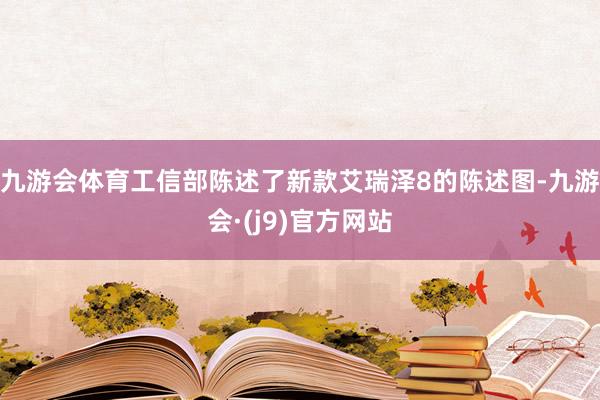 九游会体育工信部陈述了新款艾瑞泽8的陈述图-九游会·(j9)官方网站